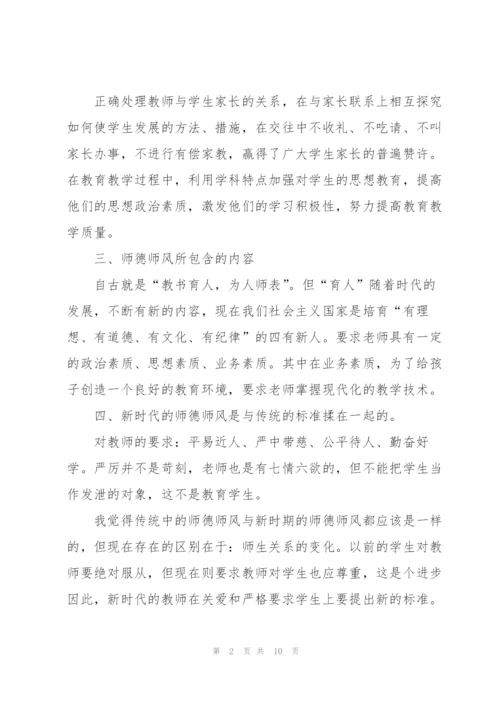 正确处理教师与学生家长的关系，在与家长联系上相互探究如何使学生发展的方法、措施，在交往中不收礼、不吃请、不叫家长办事，不进行有偿家教，赢得了广大学生家长的普遍赞许。在教育教学过程中，利用学科特点加强对学生的思想教育，提高他们的思想政治素质，激发他们的学习积极性，努力提高教育教学质量。

三、师德师风所包含的内容

自古就是“教书育人，为人师表”。但“育人”随着时代的发展，不断有新的内容，现在我们社会主义国家是培育“有理想、有道德、有文化、有纪律”的四有新人。要求老师具有一定的政治素质、思想素质、业务素质。其中在业务素质，为了给孩子创造一个良好的教育环境，要求老师掌握现代化的教学技术。

四、新时代的师德师风是与传统的标准揉在一起的。

对教师的要求：平易近人、严中带慈、公平待人、勤奋好学。严厉并不是苛刻，老师也是有七情六欲的，但不能把学生当作发泄的对象，这不是教育学生。

我觉得传统中的师德师风与新时期的师德师风都应该是一样的，但现在存在的区别在于：师生关系的变化。以前的学生对教师要绝对服从，但现在则要求教师对学生也应尊重，这是个进步因此，新时代的教师在关爱和严格要求学生上要提出新的标准。

第 2 页 共 10 页